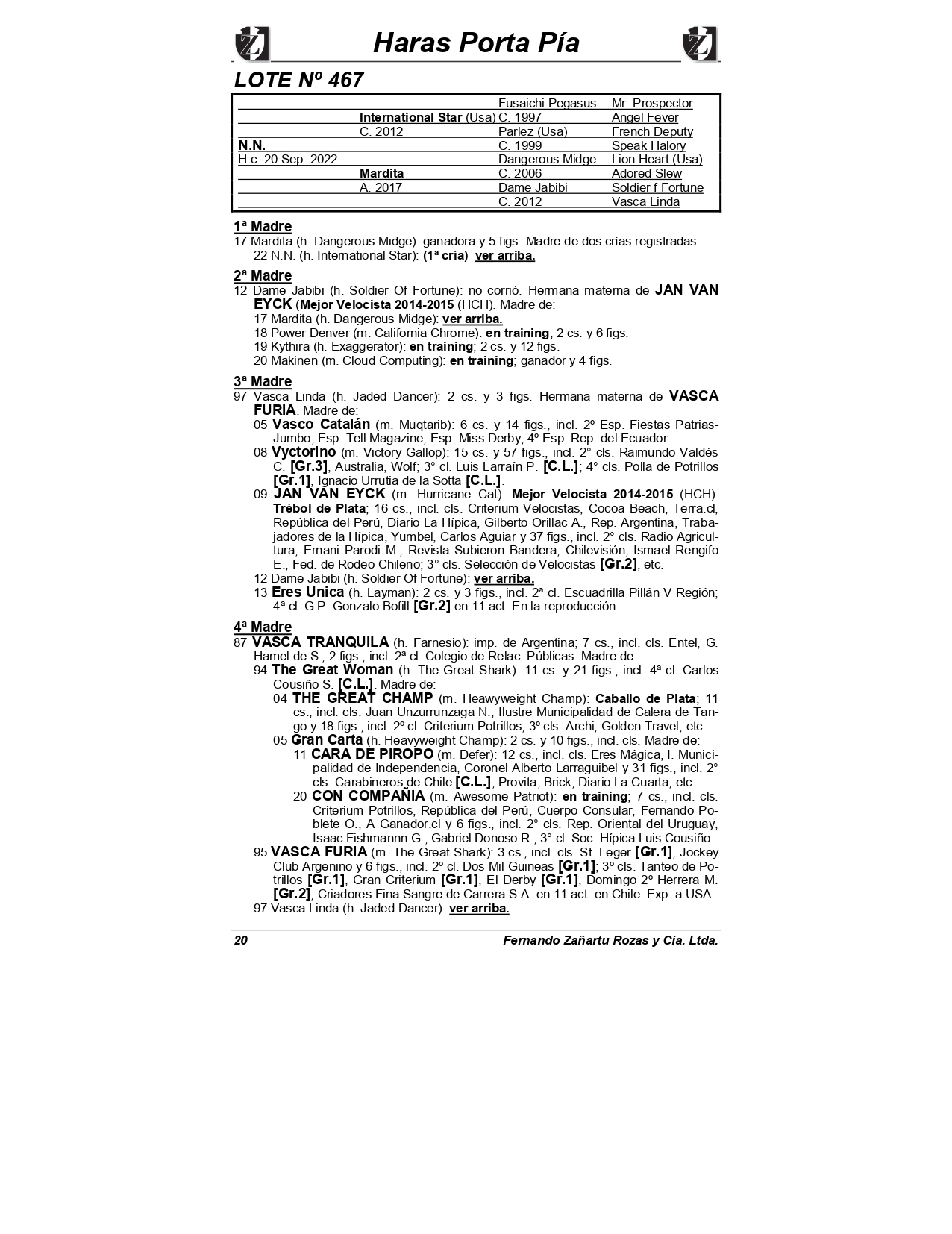 Haras Porta Pía

LOTE Nº 467

| | | | |
|---|---|---|---|
| | | Fusaichi Pegasus | Mr. Prospector |
| | International Star (Usa) | C. 1997 | Angel Fever |
| | C. 2012 | Parlez (Usa) | French Deputy |
| N.N. | | C. 1999 | Speak Halory |
| H.c. 20 Sep. 2022 | | Dangerous Midge | Lion Heart (Usa) |
| | Mardita | C. 2006 | Adored Slew |
| | A. 2017 | Dame Jabibi | Soldier f Fortune |
| | | C. 2012 | Vasca Linda |

1ª Madre
17 Mardita (h. Dangerous Midge): ganadora y 5 figs. Madre de dos crías registradas:
22 N.N. (h. International Star): (1ª cría) ver arriba.

2ª Madre
12 Dame Jabibi (h. Soldier Of Fortune): no corrió. Hermana materna de JAN VAN EYCK (Mejor Velocista 2014-2015 (HCH). Madre de:
17 Mardita (h. Dangerous Midge): ver arriba.
18 Power Denver (m. California Chrome): en training; 2 cs. y 6 figs.
19 Kythira (h. Exaggerator): en training; 2 cs. y 12 figs.
20 Makinen (m. Cloud Computing): en training; ganador y 4 figs.

3ª Madre
97 Vasca Linda (h. Jaded Dancer): 2 cs. y 3 figs. Hermana materna de VASCA FURIA. Madre de:
05 Vasco Catalán (m. Muqtarib): 6 cs. y 14 figs., incl. 2º Esp. Fiestas Patrias-Jumbo, Esp. Tell Magazine, Esp. Miss Derby; 4º Esp. Rep. del Ecuador.
08 Vyctorino (m. Victory Gallop): 15 cs. y 57 figs., incl. 2° cls. Raimundo Valdés C. [Gr.3], Australia, Wolf; 3° cl. Luis Larraín P. [C.L.]; 4° cls. Polla de Potrillos [Gr.1], Ignacio Urrutia de la Sotta [C.L.].
09 JAN VAN EYCK (m. Hurricane Cat): Mejor Velocista 2014-2015 (HCH): Trébol de Plata; 16 cs., incl. cls. Criterium Velocistas, Cocoa Beach, Terra.cl, República del Perú, Diario La Hípica, Gilberto Orillac A., Rep. Argentina, Trabajadores de la Hípica, Yumbel, Carlos Aguiar y 37 figs., incl. 2° cls. Radio Agricultura, Ernani Parodi M., Revista Subieron Bandera, Chilevisión, Ismael Rengifo E., Fed. de Rodeo Chileno; 3° cls. Selección de Velocistas [Gr.2], etc.
12 Dame Jabibi (h. Soldier Of Fortune): ver arriba.
13 Eres Unica (h. Layman): 2 cs. y 3 figs., incl. 2ª cl. Escuadrilla Pillán V Región; 4ª cl. G.P. Gonzalo Bofill [Gr.2] en 11 act. En la reproducción.

4ª Madre
87 VASCA TRANQUILA (h. Farnesio): imp. de Argentina; 7 cs., incl. cls. Entel, G. Hamel de S.; 2 figs., incl. 2ª cl. Colegio de Relac. Públicas. Madre de:
94 The Great Woman (h. The Great Shark): 11 cs. y 21 figs., incl. 4ª cl. Carlos Cousiño S. [C.L.]. Madre de:
04 THE GREAT CHAMP (m. Heawyweight Champ): Caballo de Plata; 11 cs., incl. cls. Juan Unzurrunzaga N., Ilustre Municipalidad de Calera de Tango y 18 figs., incl. 2º cl. Criterium Potrillos; 3º cls. Archi, Golden Travel, etc.
05 Gran Carta (h. Heavyweight Champ): 2 cs. y 10 figs., incl. cls. Madre de:
11 CARA DE PIROPO (m. Defer): 12 cs., incl. cls. Eres Mágica, I. Municipalidad de Independencia, Coronel Alberto Larraguibel y 31 figs., incl. 2° cls. Carabineros de Chile [C.L.], Provita, Brick, Diario La Cuarta; etc.
20 CON COMPAÑIA (m. Awesome Patriot): en training; 7 cs., incl. cls. Criterium Potrillos, República del Perú, Cuerpo Consular, Fernando Poblete O., A Ganador.cl y 6 figs., incl. 2° cls. Rep. Oriental del Uruguay, Isaac Fishmannn G., Gabriel Donoso R.; 3° cl. Soc. Hípica Luis Cousiño.
95 VASCA FURIA (m. The Great Shark): 3 cs., incl. cls. St. Leger [Gr.1], Jockey Club Argenino y 6 figs., incl. 2º cl. Dos Mil Guineas [Gr.1]; 3º cls. Tanteo de Potrillos [Gr.1], Gran Criterium [Gr.1], El Derby [Gr.1], Domingo 2º Herrera M. [Gr.2], Criadores Fina Sangre de Carrera S.A. en 11 act. en Chile. Exp. a USA.
97 Vasca Linda (h. Jaded Dancer): ver arriba.

20 Fernando Zañartu Rozas y Cia. Ltda.